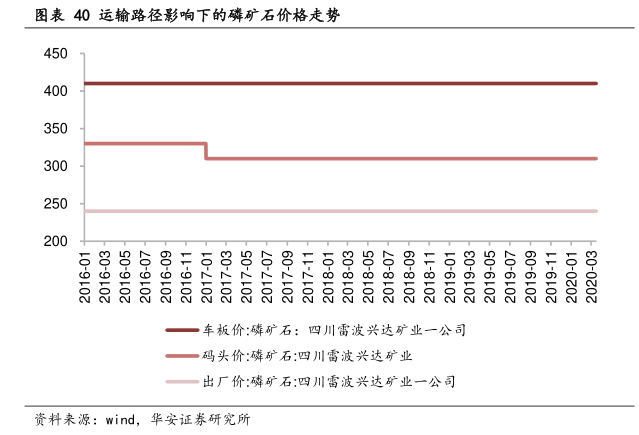 图表 40 运输路径影响下的磷矿石价格走势

450
400
350
300
250
200

2016-01
2016-03
2016-05
2016-07
2016-09
2016-11
2017-01
2017-03
2017-05
2017-07
2017-09
2017-11
2018-01
2018-03
2018-05
2018-07
2018-09
2018-11
2019-01
2019-03
2019-05
2019-07
2019-09
2019-11
2020-01
2020-03

车板价:磷矿石：四川雷波兴达矿业一公司
码头价:磷矿石:四川雷波兴达矿业
出厂价:磷矿石:四川雷波兴达矿业一公司

资料来源：wind，华安证券研究所